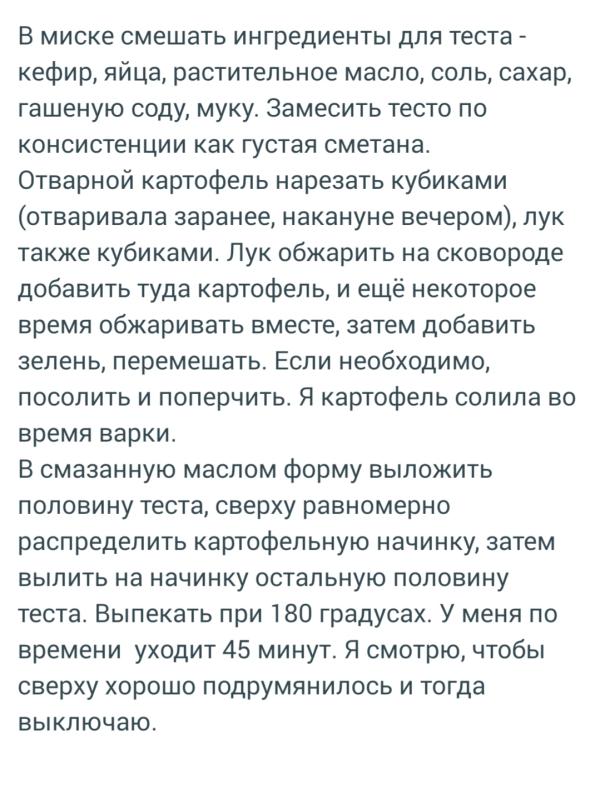 В миске смешать ингредиенты для теста - кефир, яйца, растительное масло, соль, сахар, гашеную соду, муку. Замесить тесто по консистенции как густая сметана.
Отварной картофель нарезать кубиками (отваривала заранее, накануне вечером), лук также кубиками. Лук обжарить на сковороде добавить туда картофель, и ещё некоторое время обжаривать вместе, затем добавить зелень, перемешать. Если необходимо, посолить и поперчить. Я картофель солила во время варки.
В смазанную маслом форму выложить половину теста, сверху равномерно распределить картофельную начинку, затем вылить на начинку остальную половину теста. Выпекать при 180 градусах. У меня по времени уходит 45 минут. Я смотрю, чтобы сверху хорошо подрумянилось и тогда выключаю.